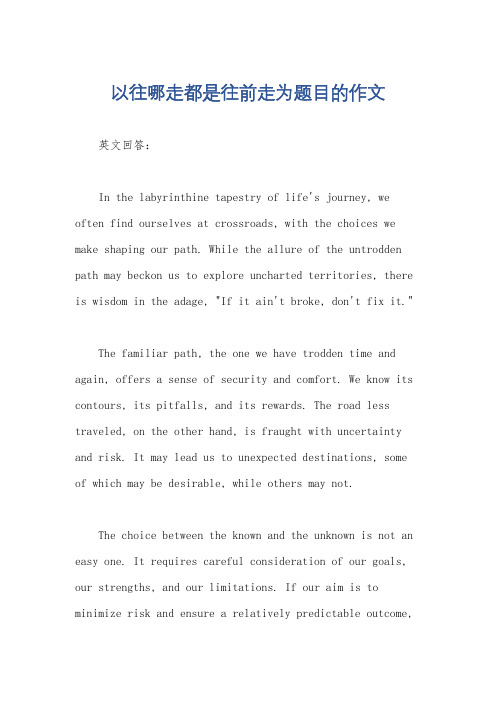 以往哪走都是往前走为题目的作文

英文回答：

In the labyrinthine tapestry of life's journey, we often find ourselves at crossroads, with the choices we make shaping our path. While the allure of the untrodden path may beckon us to explore uncharted territories, there is wisdom in the adage, "If it ain't broke, don't fix it."

The familiar path, the one we have trodden time and again, offers a sense of security and comfort. We know its contours, its pitfalls, and its rewards. The road less traveled, on the other hand, is fraught with uncertainty and risk. It may lead us to unexpected destinations, some of which may be desirable, while others may not.

The choice between the known and the unknown is not an easy one. It requires careful consideration of our goals, our strengths, and our limitations. If our aim is to minimize risk and ensure a relatively predictable outcome,